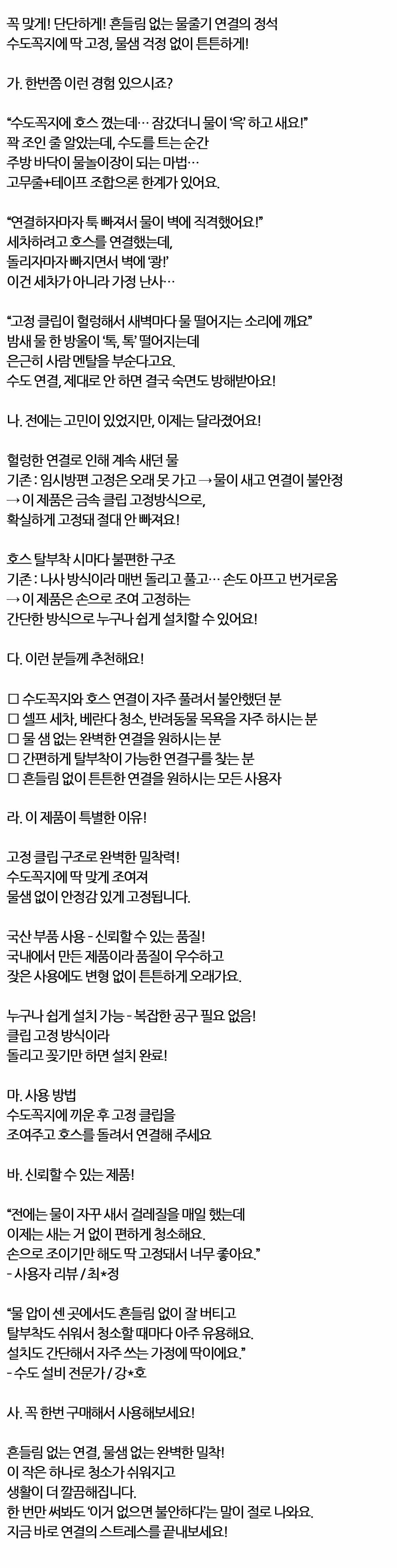 꼭 맞게! 단단하게! 흔들림 없는 물줄기 연결의 정석
수도꼭지에 딱 고정, 물샘 걱정 없이 튼튼하게!

가. 한번쯤 이런 경험 있으시죠?

“수도꼭지에 호스 꼈는데… 잠갔더니 물이 ‘윽’ 하고 새요!”
꽉 조인 줄 알았는데, 수도를 트는 순간
주방 바닥이 물놀이장이 되는 마법…
고무줄+테이프 조합으론 한계가 있어요.

“연결하자마자 툭 빠져서 물이 벽에 직격했어요!”
세차하려고 호스를 연결했는데,
돌리자마자 빠지면서 벽에 ‘쾅!’
이건 세차가 아니라 가정 난사…

“고정 클립이 헐렁해서 새벽마다 물 떨어지는 소리에 깨요”
밤새 물 한 방울이 ‘톡, 톡’ 떨어지는데
은근히 사람 멘탈을 부순다고요.
수도 연결, 제대로 안 하면 결국 숙면도 방해받아요!

나. 전에는 고민이 있었지만, 이제는 달라졌어요!

헐렁한 연결로 인해 계속 새던 물
기존 : 임시방편 고정은 오래 못 가고 → 물이 새고 연결이 불안정
→ 이 제품은 금속 클립 고정방식으로,
확실하게 고정돼 절대 안 빠져요!

호스 탈부착 시마다 불편한 구조
기존 : 나사 방식이라 매번 돌리고 풀고… 손도 아프고 번거로움
→ 이 제품은 손으로 조여 고정하는
간단한 방식으로 누구나 쉽게 설치할 수 있어요!

다. 이런 분들께 추천해요!

☐ 수도꼭지와 호스 연결이 자주 풀려서 불안했던 분
☐ 셀프 세차, 베란다 청소, 반려동물 목욕을 자주 하시는 분
☐ 물 샘 없는 완벽한 연결을 원하시는 분
☐ 간편하게 탈부착이 가능한 연결구를 찾는 분
☐ 흔들림 없이 튼튼한 연결을 원하시는 모든 사용자

라. 이 제품이 특별한 이유!

고정 클립 구조로 완벽한 밀착력!
수도꼭지에 딱 맞게 조여져
물샘 없이 안정감 있게 고정됩니다.

국산 부품 사용 - 신뢰할 수 있는 품질!
국내에서 만든 제품이라 품질이 우수하고
잦은 사용에도 변형 없이 튼튼하게 오래가요.

누구나 쉽게 설치 가능 - 복잡한 공구 필요 없음!
클립 고정 방식이라
돌리고 꽂기만 하면 설치 완료!

마. 사용 방법
수도꼭지에 끼운 후 고정 클립을
조여주고 호스를 돌려서 연결해 주세요

바. 신뢰할 수 있는 제품!

“전에는 물이 자꾸 새서 걸레질을 매일 했는데
이제는 새는 거 없이 편하게 청소해요.
손으로 조이기만 해도 딱 고정돼서 너무 좋아요.”
- 사용자 리뷰 / 최*정

“물 압이 센 곳에서도 흔들림 없이 잘 버티고
탈부착도 쉬워서 청소할 때마다 아주 유용해요.
설치도 간단해서 자주 쓰는 가정에 딱이에요.”
- 수도 설비 전문가 / 강*호

사. 꼭 한번 구매해서 사용해보세요!

흔들림 없는 연결, 물샘 없는 완벽한 밀착!
이 작은 하나로 청소가 쉬워지고
생활이 더 깔끔해집니다.
한 번만 써봐도 ‘이거 없으면 불안하다’는 말이 절로 나와요.
지금 바로 연결의 스트레스를 끝내보세요!